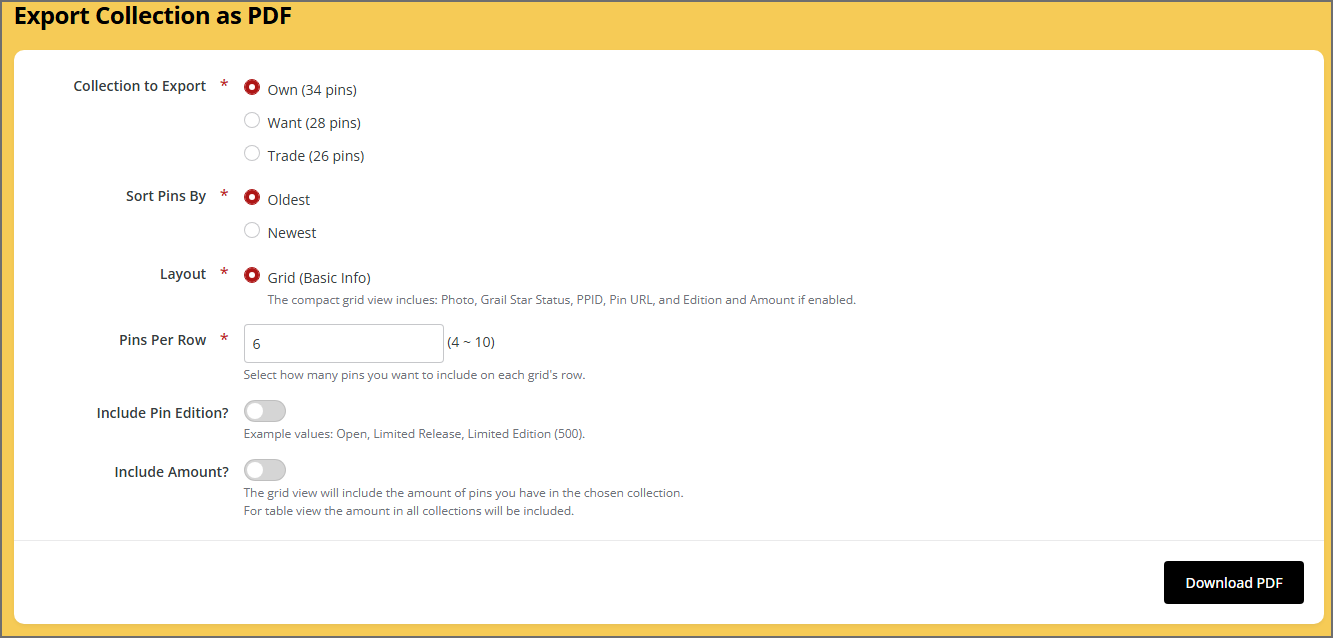 Export Collection as PDF

Collection to Export *
Own (34 pins)
Want (28 pins)
Trade (26 pins)

Sort Pins By *
Oldest
Newest

Layout *
Grid (Basic Info)
The compact grid view inclues: Photo, Grail Star Status, PPID, Pin URL, and Edition and Amount if enabled.

Pins Per Row *
6
(4 ~ 10)
Select how many pins you want to include on each grid's row.

Include Pin Edition?
Example values: Open, Limited Release, Limited Edition (500).

Include Amount?
The grid view will include the amount of pins you have in the chosen collection.
For table view the amount in all collections will be included.

Download PDF